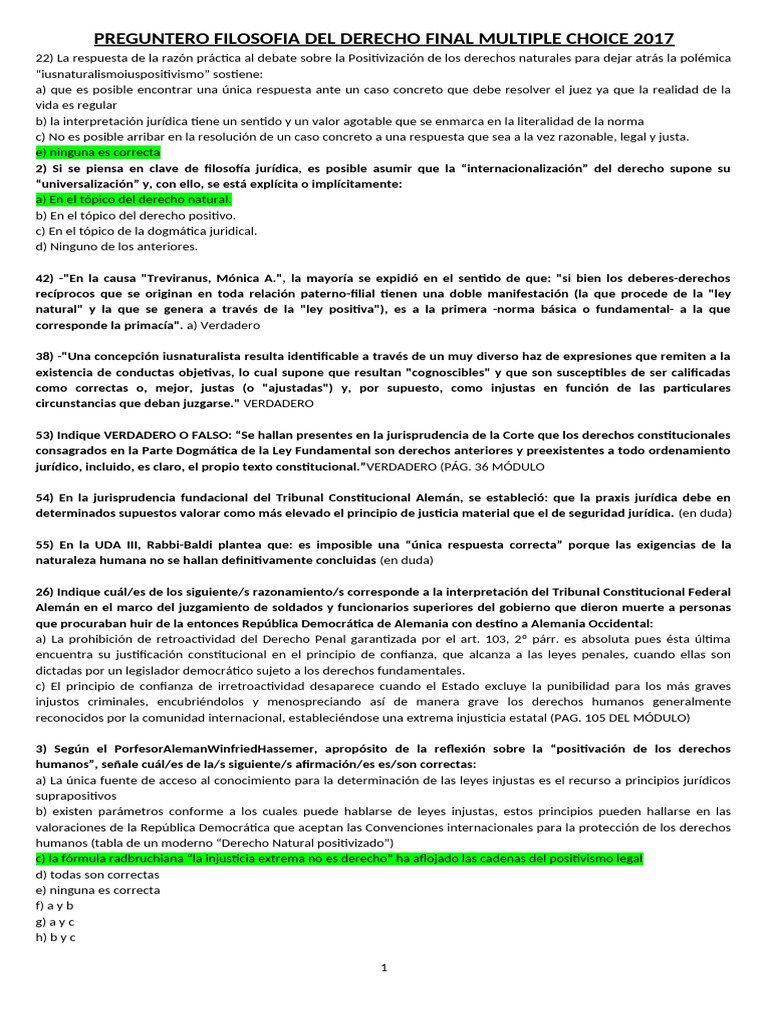 PREGUNTERO FILOSOFIA DEL DERECHO FINAL MULTIPLE CHOICE 2017

22) La respuesta de la razón práctica al debate sobre la Positivización de los derechos naturales para dejar atrás la polémica "iusnaturalismoiuspositivismo" sostiene:
a) que es posible encontrar una única respuesta ante un caso concreto que debe resolver el juez ya que la realidad de la vida es regular
b) la interpretación jurídica tiene un sentido y un valor agotable que se enmarca en la literalidad de la norma
c) No es posible arribar en la resolución de un caso concreto a una respuesta que sea a la vez razonable, legal y justa.
e) ninguna es correcta

2) Si se piensa en clave de filosofía jurídica, es posible asumir que la "internacionalización" del derecho supone su "universalización" y, con ello, se está explícita o implícitamente:
a) En el tópico del derecho natural.
b) En el tópico del derecho positivo.
c) En el tópico de la dogmática juridical.
d) Ninguno de los anteriores.

42) -"En la causa "Treviranus, Mónica A.", la mayoría se expidió en el sentido de que: "si bien los deberes-derechos recíprocos que se originan en toda relación paterno-filial tienen una doble manifestación (la que procede de la "ley natural" y la que se genera a través de la "ley positiva"), es a la primera -norma básica o fundamental- a la que corresponde la primacía". a) Verdadero

38) -"Una concepción iusnaturalista resulta identificable a través de un muy diverso haz de expresiones que remiten a la existencia de conductas objetivas, lo cual supone que resultan "cognoscibles" y que son susceptibles de ser calificadas como correctas o, mejor, justas (o "ajustadas") y, por supuesto, como injustas en función de las particulares circunstancias que deban juzgarse." VERDADERO

53) Indique VERDADERO O FALSO: "Se hallan presentes en la jurisprudencia de la Corte que los derechos constitucionales consagrados en la Parte Dogmática de la Ley Fundamental son derechos anteriores y preexistentes a todo ordenamiento jurídico, incluido, es claro, el propio texto constitucional."VERDADERO (PÁG. 36 MÓDULO

54) En la jurisprudencia fundacional del Tribunal Constitucional Alemán, se estableció: que la praxis jurídica debe en determinados supuestos valorar como más elevado el principio de justicia material que el de seguridad jurídica. (en duda)

55) En la UDA III, Rabbi-Baldi plantea que: es imposible una "única respuesta correcta" porque las exigencias de la naturaleza humana no se hallan definitivamente concluidas (en duda)

26) Indique cuál/es de los siguiente/s razonamiento/s corresponde a la interpretación del Tribunal Constitucional Federal Alemán en el marco del juzgamiento de soldados y funcionarios superiores del gobierno que dieron muerte a personas que procuraban huir de la entonces República Democrática de Alemania con destino a Alemania Occidental:
a) La prohibición de retroactividad del Derecho Penal garantizada por el art. 103, 2° párr. es absoluta pues ésta última encuentra su justificación constitucional en el principio de confianza, que alcanza a las leyes penales, cuando ellas son dictadas por un legislador democrático sujeto a los derechos fundamentales.
c) El principio de confianza de irretroactividad desaparece cuando el Estado excluye la punibilidad para los más graves injustos criminales, encubriéndolos y menospreciando así de manera grave los derechos humanos generalmente reconocidos por la comunidad internacional, estableciéndose una extrema injusticia estatal (PAG. 105 DEL MÓDULO)

3) Según el PorfesorAlemanWinfriedHassemer, apropósito de la reflexión sobre la "positivación de los derechos humanos", señale cuál/es de la/s siguiente/s afirmación/es es/son correctas:
a) La única fuente de acceso al conocimiento para la determinación de las leyes injustas es el recurso a principios jurídicos suprapositivos
b) existen parámetros conforme a los cuales puede hablarse de leyes injustas, estos principios pueden hallarse en las valoraciones de la República Democrática que aceptan las Convenciones internacionales para la protección de los derechos humanos (tabla de un moderno "Derecho Natural positivizado")
c) la fórmula radbruchiana "la injusticia extrema no es derecho" ha aflojado las cadenas del positivismo legal
d) todas son correctas
e) ninguna es correcta
f) a y b
g) a y c
h) b y c

1